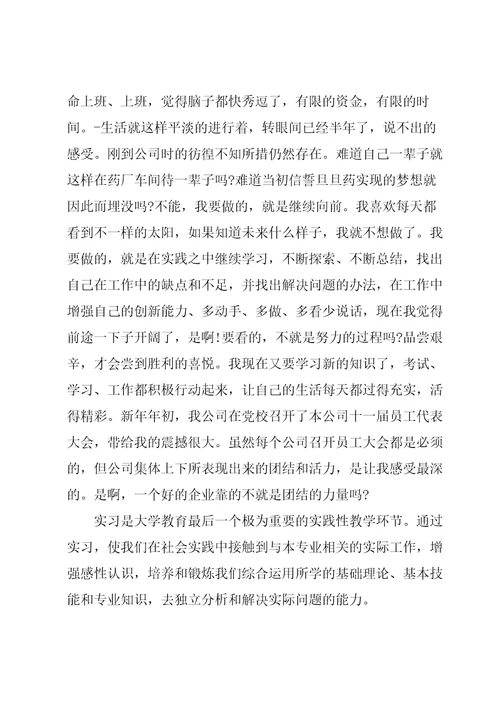 命上班、上班，觉得脑子都快秀逗了，有限的资金，有限的时间。-生活就这样平淡的进行着，转眼间已经半年了，说不出的感受。刚到公司时的彷徨不知所措仍然存在。难道自己一辈子就这样在药厂车间待一辈子吗?难道当初信誓旦旦药实现的梦想就因此而埋没吗?不能，我要做的，就是继续向前。我喜欢每天都看到不一样的太阳，如果知道未来什么样子，我就不想做了。我要做的，就是在实践之中继续学习，不断探索、不断总结，找出自己在工作中的缺点和不足，并找出解决问题的办法，在工作中增强自己的创新能力、多动手、多做、多看少说话，现在我觉得前途一下子开阔了，是啊!要看的，不就是努力的过程吗?品尝艰辛，才会尝到胜利的喜悦。我现在又要学习新的知识了，考试、学习、工作都积极行动起来，让自己的生活每天都过得充实，活得精彩。新年年初，我公司在党校召开了本公司十一届员工代表大会，带给我的震撼很大。虽然每个公司召开员工大会都是必须的，但公司集体上下所表现出来的团结和活力，是让我感受最深的。是啊，一个好的企业靠的不就是团结的力量吗?

实习是大学教育最后一个极为重要的实践性教学环节。通过实习，使我们在社会实践中接触到与本专业相关的实际工作，增强感性认识，培养和锻炼我们综合运用所学的基础理论、基本技能和专业知识，去独立分析和解决实际问题的能力。